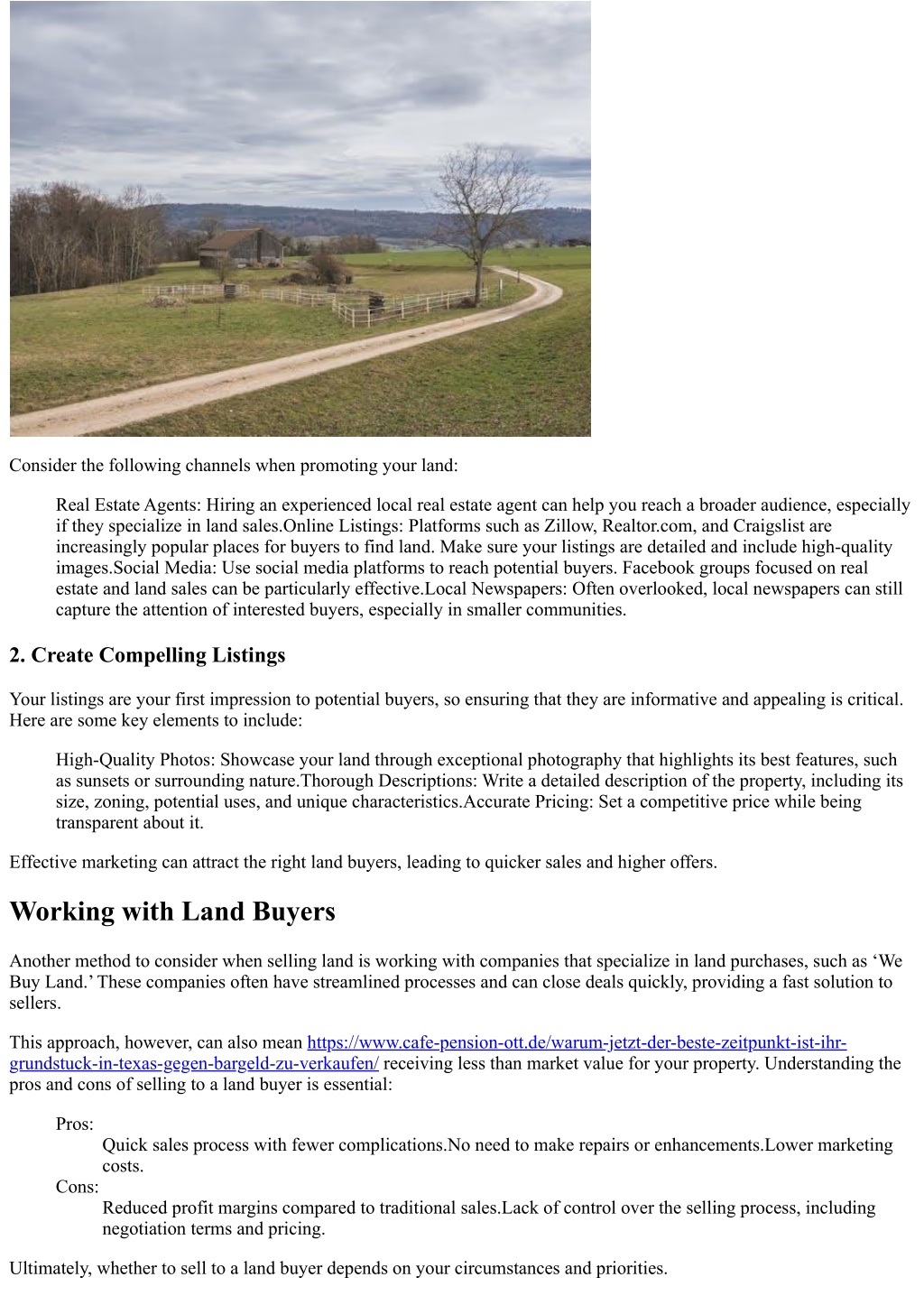 Consider the following channels when promoting your land:

Real Estate Agents: Hiring an experienced local real estate agent can help you reach a broader audience, especially if they specialize in land sales.Online Listings: Platforms such as Zillow, Realtor.com, and Craigslist are increasingly popular places for buyers to find land. Make sure your listings are detailed and include high-quality images.Social Media: Use social media platforms to reach potential buyers. Facebook groups focused on real estate and land sales can be particularly effective.Local Newspapers: Often overlooked, local newspapers can still capture the attention of interested buyers, especially in smaller communities.

2. Create Compelling Listings

Your listings are your first impression to potential buyers, so ensuring that they are informative and appealing is critical. Here are some key elements to include:

High-Quality Photos: Showcase your land through exceptional photography that highlights its best features, such as sunsets or surrounding nature.Thorough Descriptions: Write a detailed description of the property, including its size, zoning, potential uses, and unique characteristics.Accurate Pricing: Set a competitive price while being transparent about it.

Effective marketing can attract the right land buyers, leading to quicker sales and higher offers.

Working with Land Buyers

Another method to consider when selling land is working with companies that specialize in land purchases, such as ‘We Buy Land.’ These companies often have streamlined processes and can close deals quickly, providing a fast solution to sellers.

This approach, however, can also mean https://www.cafe-pension-ott.de/warum-jetzt-der-beste-zeitpunkt-ist-ihr-grundstuck-in-texas-gegen-bargeld-zu-verkaufen/ receiving less than market value for your property. Understanding the pros and cons of selling to a land buyer is essential:

Pros:
Quick sales process with fewer complications.No need to make repairs or enhancements.Lower marketing costs.
Cons:
Reduced profit margins compared to traditional sales.Lack of control over the selling process, including negotiation terms and pricing.

Ultimately, whether to sell to a land buyer depends on your circumstances and priorities.